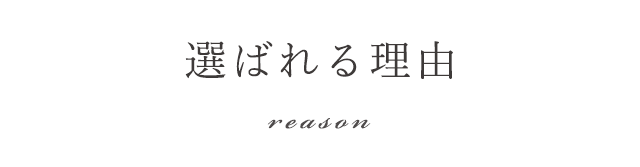 選ばれる理由

reason